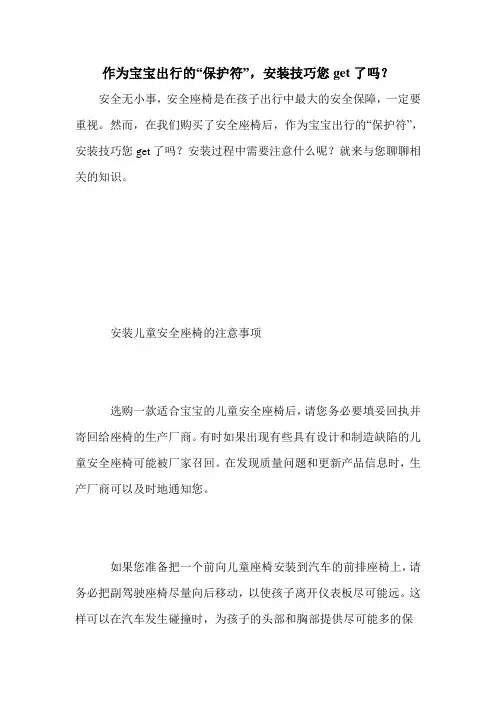 作为宝宝出行的“保护符”，安装技巧您 get 了吗？

安全无小事，安全座椅是在孩子出行中最大的安全保障，一定要重视。然而，在我们购买了安全座椅后，作为宝宝出行的“保护符”，安装技巧您 get 了吗？安装过程中需要注意什么呢？就来与您聊聊相关的知识。

安装儿童安全座椅的注意事项

选购一款适合宝宝的儿童安全座椅后，请您务必要填妥回执并寄回给座椅的生产厂商。有时如果出现有些具有设计和制造缺陷的儿童安全座椅可能被厂家召回。在发现质量问题和更新产品信息时，生产厂商可以及时地通知您。

如果您准备把一个前向儿童座椅安装到汽车的前排座椅上，请务必把副驾驶座椅尽量向后移动，以使孩子离开仪表板尽可能远。这样可以在汽车发生碰撞时，为孩子的头部和胸部提供尽可能多的保